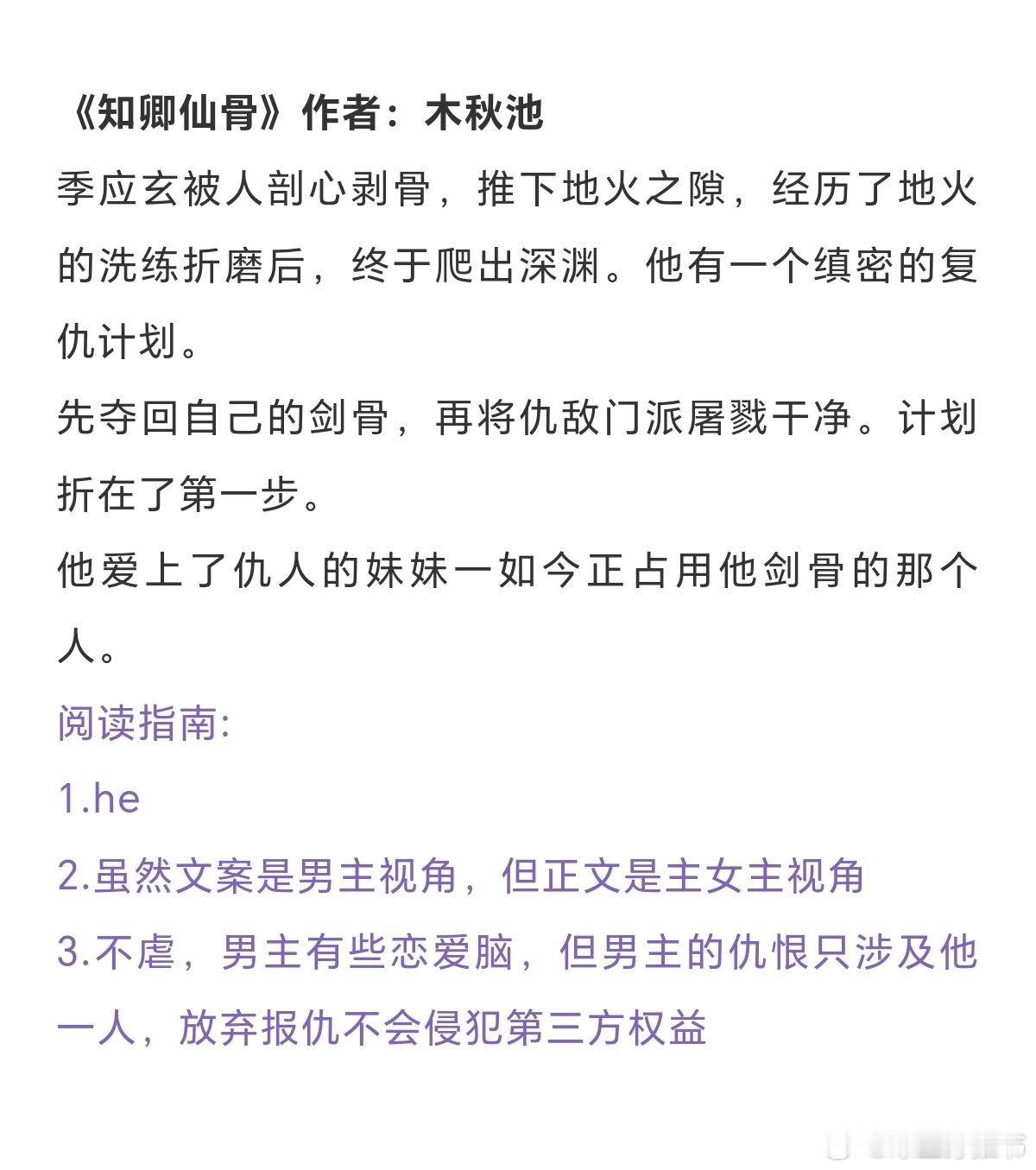 《知卿仙骨》作者：木秋池

季应玄被人剖心剥骨，推下地火之隙，经历了地火的洗练折磨后，终于爬出深渊。他有一个缜密的复仇计划。

先夺回自己的剑骨，再将仇敌门派屠戮干净。计划折在了第一步。

他爱上了仇人的妹妹一如今正占用他剑骨的那个人。

阅读指南:

1.he

2.虽然文案是男主视角，但正文是主女主视角

3.不虐，男主有些恋爱脑，但男主的仇恨只涉及他一人，放弃报仇不会侵犯第三方权益